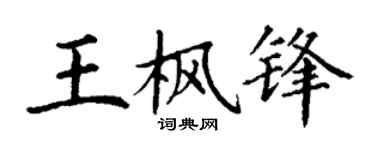 王枫锋

词典网